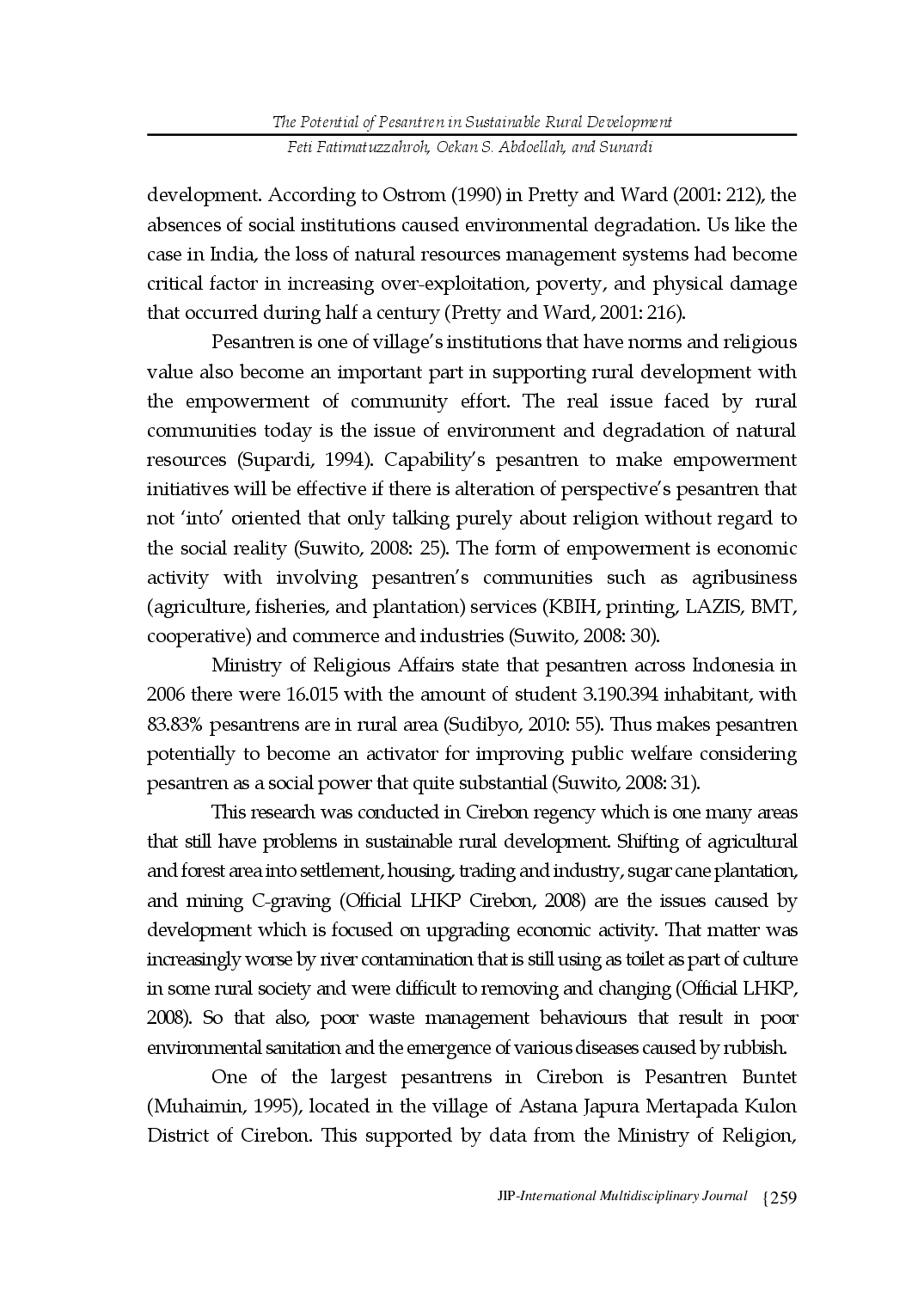 The Potential of Pesantren in Sustainable Rural Development
Feti Fatimatuzzahroh, Oekan S. Abdoellah, and Sunardi

development. According to Ostrom (1990) in Pretty and Ward (2001: 212), the absences of social institutions caused environmental degradation. Us like the case in India, the loss of natural resources management systems had become critical factor in increasing over-exploitation, poverty, and physical damage that occurred during half a century (Pretty and Ward, 2001: 216).

Pesantren is one of village's institutions that have norms and religious value also become an important part in supporting rural development with the empowerment of community effort. The real issue faced by rural communities today is the issue of environment and degradation of natural resources (Supardi, 1994). Capability's pesantren to make empowerment initiatives will be effective if there is alteration of perspective's pesantren that not 'into' oriented that only talking purely about religion without regard to the social reality (Suwito, 2008: 25). The form of empowerment is economic activity with involving pesantren's communities such as agribusiness (agriculture, fisheries, and plantation) services (KBIH, printing, LAZIS, BMT, cooperative) and commerce and industries (Suwito, 2008: 30).

Ministry of Religious Affairs state that pesantren across Indonesia in 2006 there were 16.015 with the amount of student 3.190.394 inhabitant, with 83.83% pesantrens are in rural area (Sudibyo, 2010: 55). Thus makes pesantren potentially to become an activator for improving public welfare considering pesantren as a social power that quite substantial (Suwito, 2008: 31).

This research was conducted in Cirebon regency which is one many areas that still have problems in sustainable rural development. Shifting of agricultural and forest area into settlement, housing, trading and industry, sugar cane plantation, and mining C-graving (Official LHKP Cirebon, 2008) are the issues caused by development which is focused on upgrading economic activity. That matter was increasingly worse by river contamination that is still using as toilet as part of culture in some rural society and were difficult to removing and changing (Official LHKP, 2008). So that also, poor waste management behaviours that result in poor environmental sanitation and the emergence of various diseases caused by rubbish.

One of the largest pesantrens in Cirebon is Pesantren Buntet (Muhaimin, 1995), located in the village of Astana Japura Mertapada Kulon District of Cirebon. This supported by data from the Ministry of Religion,

JIP-International Multidisciplinary Journal {259